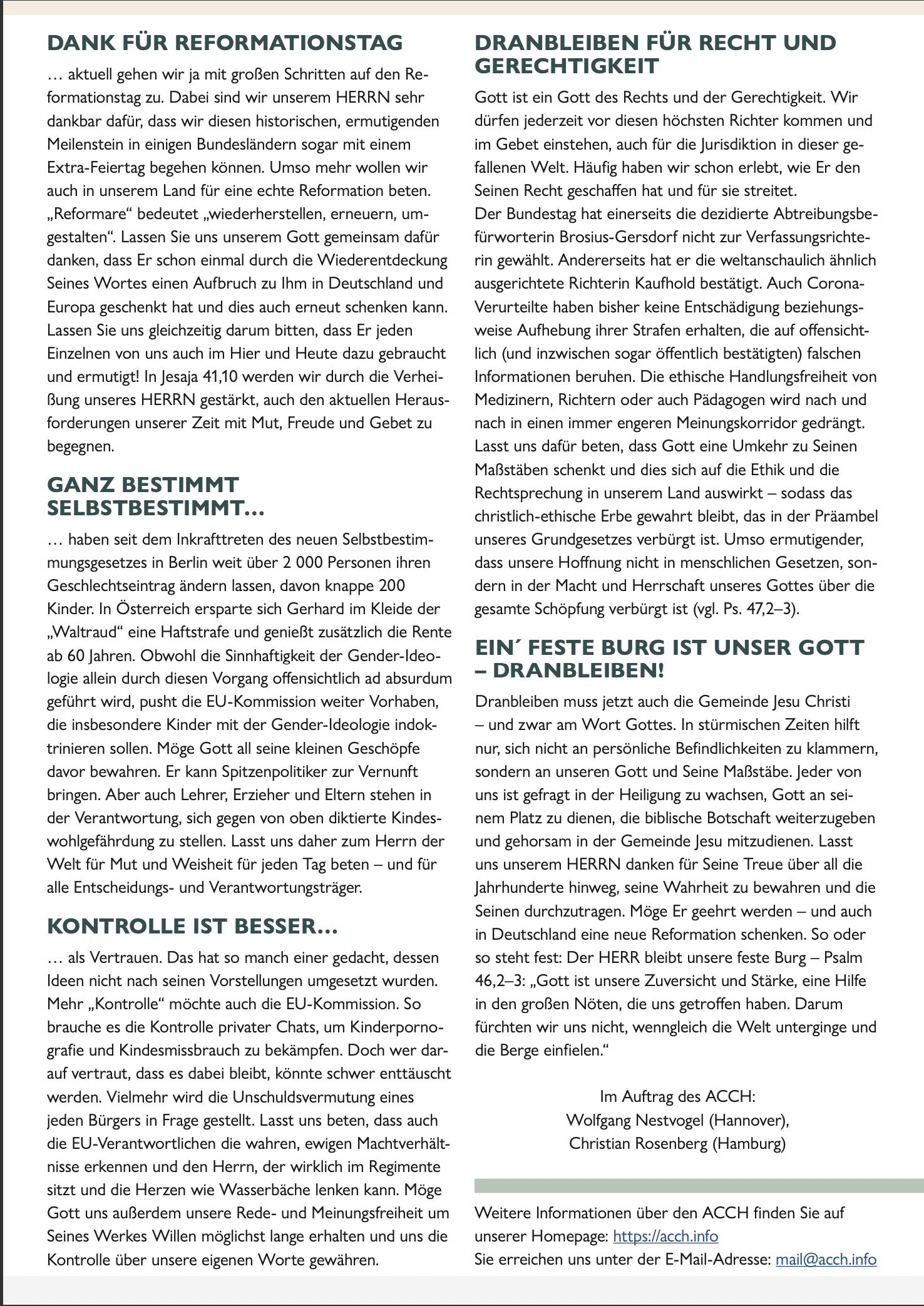 DANK FÜR REFORMATIONSTAG

… aktuell gehen wir ja mit großen Schritten auf den Reformationstag zu. Dabei sind wir unserem HERRN sehr dankbar dafür, dass wir diesen historischen, ermutigenden Meilenstein in einigen Bundesländern sogar mit einem Extra-Feiertag begehen können. Umso mehr wollen wir auch in unserem Land für eine echte Reformation beten. „Reformare“ bedeutet „wiederherstellen, erneuern, umgestalten“. Lassen Sie uns unserem Gott gemeinsam dafür danken, dass Er schon einmal durch die Wiederentdeckung Seines Wortes einen Aufbruch zu Ihm in Deutschland und Europa geschenkt hat und dies auch erneut schenken kann. Lassen Sie uns gleichzeitig darum bitten, dass Er jeden Einzelnen von uns auch im Hier und Heute dazu gebraucht und ermutigt! In Jesaja 41,10 werden wir durch die Verheißung unseres HERRN gestärkt, auch den aktuellen Herausforderungen unserer Zeit mit Mut, Freude und Gebet zu begegnen.

GANZ BESTIMMT SELBSTBESTIMMT…

… haben seit dem Inkrafttreten des neuen Selbstbestimmungsgesetzes in Berlin weit über 2 000 Personen ihren Geschlechtseintrag ändern lassen, davon knappe 200 Kinder. In Österreich ersparte sich Gerhard im Kleide der „Waltraud“ eine Haftstrafe und genießt zusätzlich die Rente ab 60 Jahren. Obwohl die Sinnhaftigkeit der Gender-Ideologie allein durch diesen Vorgang offensichtlich ad absurdum geführt wird, pusht die EU-Kommission weiter Vorhaben, die insbesondere Kinder mit der Gender-Ideologie indoktrinieren sollen. Möge Gott all seine kleinen Geschöpfe davor bewahren. Er kann Spitzenpolitiker zur Vernunft bringen. Aber auch Lehrer, Erzieher und Eltern stehen in der Verantwortung, sich gegen von oben diktierte Kindeswohlgefährdung zu stellen. Lasst uns daher zum Herrn der Welt für Mut und Weisheit für jeden Tag beten – und für alle Entscheidungs- und Verantwortungsträger.

KONTROLLE IST BESSER…

… als Vertrauen. Das hat so manch einer gedacht, dessen Ideen nicht nach seinen Vorstellungen umgesetzt wurden. Mehr „Kontrolle“ möchte auch die EU-Kommission. So brauche es die Kontrolle privater Chats, um Kinderpornografie und Kindesmissbrauch zu bekämpfen. Doch wer darauf vertraut, dass es dabei bleibt, könnte schwer enttäuscht werden. Vielmehr wird die Unschuldsvermutung eines jeden Bürgers in Frage gestellt. Lasst uns beten, dass auch die EU-Verantwortlichen die wahren, ewigen Machtverhältnisse erkennen und den Herrn, der wirklich im Regimente sitzt und die Herzen wie Wasserbäche lenken kann. Möge Gott uns außerdem unsere Rede- und Meinungsfreiheit um Seines Werkes Willen möglichst lange erhalten und uns die Kontrolle über unsere eigenen Worte gewähren.

DRANBLEIBEN FÜR RECHT UND GERECHTIGKEIT

Gott ist ein Gott des Rechts und der Gerechtigkeit. Wir dürfen jederzeit vor diesen höchsten Richter kommen und im Gebet einstehen, auch für die Jurisdiktion in dieser gefallenen Welt. Häufig haben wir schon erlebt, wie Er den Seinen Recht geschaffen hat und für sie streitet.
Der Bundestag hat einerseits die dezidierte Abtreibungsbefürworterin Brosius-Gersdorf nicht zur Verfassungsrichterin gewählt. Andererseits hat er die weltanschaulich ähnlich ausgerichtete Richterin Kaufhold bestätigt. Auch Corona-Verurteilte haben bisher keine Entschädigung beziehungsweise Aufhebung ihrer Strafen erhalten, die auf offensichtlich (und inzwischen sogar öffentlich bestätigten) falschen Informationen beruhen. Die ethische Handlungsfreiheit von Medizinern, Richtern oder auch Pädagogen wird nach und nach in einen immer engeren Meinungskorridor gedrängt. Lasst uns dafür beten, dass Gott eine Umkehr zu Seinen Maßstäben schenkt und dies sich auf die Ethik und die Rechtsprechung in unserem Land auswirkt – sodass das christlich-ethische Erbe gewahrt bleibt, das in der Präambel unseres Grundgesetzes verbürgt ist. Umso ermutigender, dass unsere Hoffnung nicht in menschlichen Gesetzen, sondern in der Macht und Herrschaft unseres Gottes über die gesamte Schöpfung verbürgt ist (vgl. Ps. 47,2–3).

EIN´ FESTE BURG IST UNSER GOTT – DRANBLEIBEN!

Dranbleiben muss jetzt auch die Gemeinde Jesu Christi – und zwar am Wort Gottes. In stürmischen Zeiten hilft nur, sich nicht an persönliche Befindlichkeiten zu klammern, sondern an unseren Gott und Seine Maßstäbe. Jeder von uns ist gefragt in der Heiligung zu wachsen, Gott an seinem Platz zu dienen, die biblische Botschaft weiterzugeben und gehorsam in der Gemeinde Jesu mitzudienen. Lasst uns unserem HERRN danken für Seine Treue über all die Jahrhunderte hinweg, seine Wahrheit zu bewahren und die Seinen durchzutragen. Möge Er geehrt werden – und auch in Deutschland eine neue Reformation schenken. So oder so steht fest: Der HERR bleibt unsere feste Burg – Psalm 46,2–3: „Gott ist unsere Zuversicht und Stärke, eine Hilfe in den großen Nöten, die uns getroffen haben. Darum fürchten wir uns nicht, wenngleich die Welt unterginge und die Berge einfielen.“

Im Auftrag des ACCH:
Wolfgang Nestvogel (Hannover),
Christian Rosenberg (Hamburg)

Weitere Informationen über den ACCH finden Sie auf unserer Homepage: https://acch.info
Sie erreichen uns unter der E-Mail-Adresse: mail@acch.info